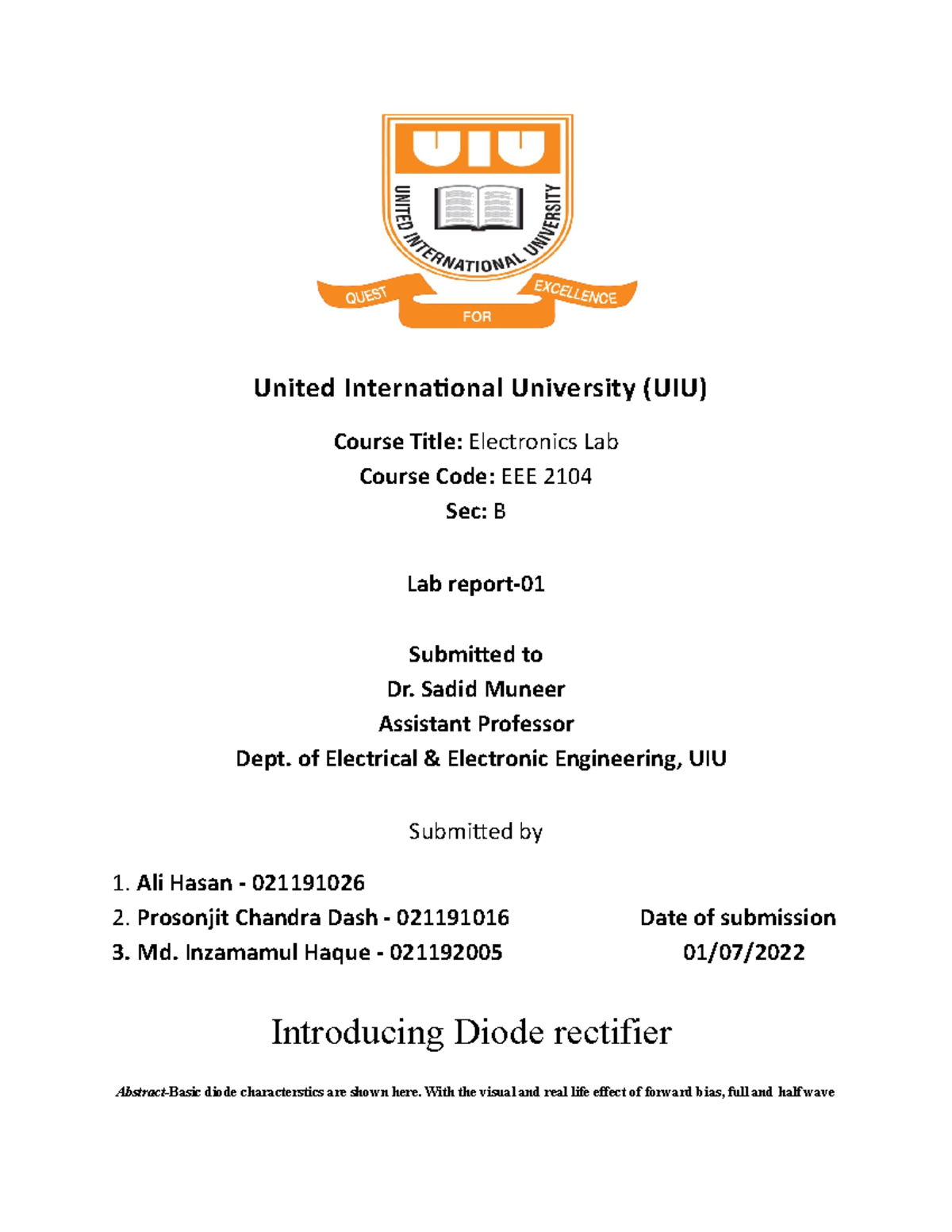 UIU
UNITED INTERNATIONAL UNIVERSITY
QUEST FOR EXCELLENCE

United International University (UIU)

Course Title: Electronics Lab
Course Code: EEE 2104
Sec: B

Lab report-01

Submitted to
Dr. Sadid Muneer
Assistant Professor
Dept. of Electrical & Electronic Engineering, UIU

Submitted by

1. Ali Hasan - 021191026
2. Prosonjit Chandra Dash - 021191016
3. Md. Inzamamul Haque - 021192005

Date of submission
01/07/2022

Introducing Diode rectifier

Abstract-Basic diode characterstics are shown here. With the visual and real life effect of forward bias, full and half wave